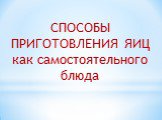 СПОСОБЫ ПРИГОТОВЛЕНИЯ ЯИЦ как самостоятельного блюда